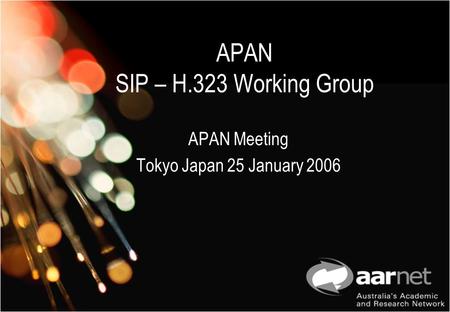 APAN
SIP – H.323 Working Group

APAN Meeting
Tokyo Japan 25 January 2006

aarnet
Australia's Academic and Research Network